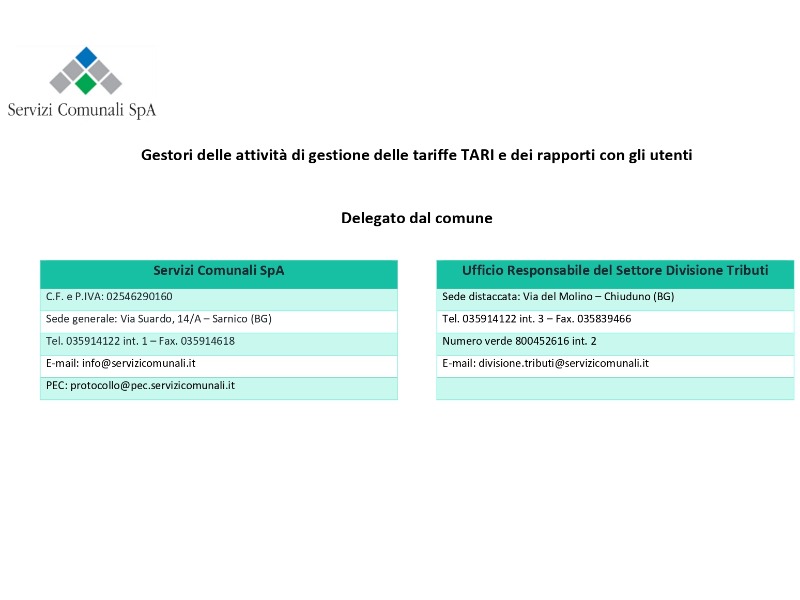 Servizi Comunali SpA

Gestori delle attività di gestione delle tariffe TARI e dei rapporti con gli utenti

Delegato dal comune

| Servizi Comunali SpA |
|---|
| C.F. e P.IVA: 02546290160 |
| Sede generale: Via Suardo, 14/A – Sarnico (BG) |
| Tel. 035914122 int. 1 – Fax. 035914618 |
| E-mail: info@servizicomunali.it |
| PEC: protocollo@pec.servizicomunali.it |

| Ufficio Responsabile del Settore Divisione Tributi |
|---|
| Sede distaccata: Via del Molino – Chiuduno (BG) |
| Tel. 035914122 int. 3 – Fax. 035839466 |
| Numero verde 800452616 int. 2 |
| E-mail: divisione.tributi@servizicomunali.it |
| |